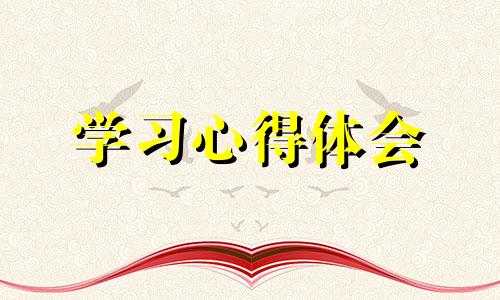 学习心得体会